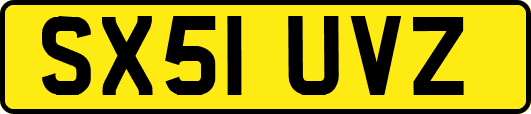 SX51 UVZ